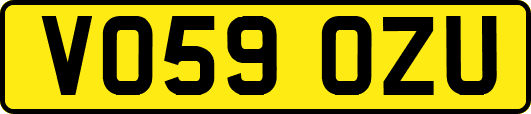 VO59 OZU